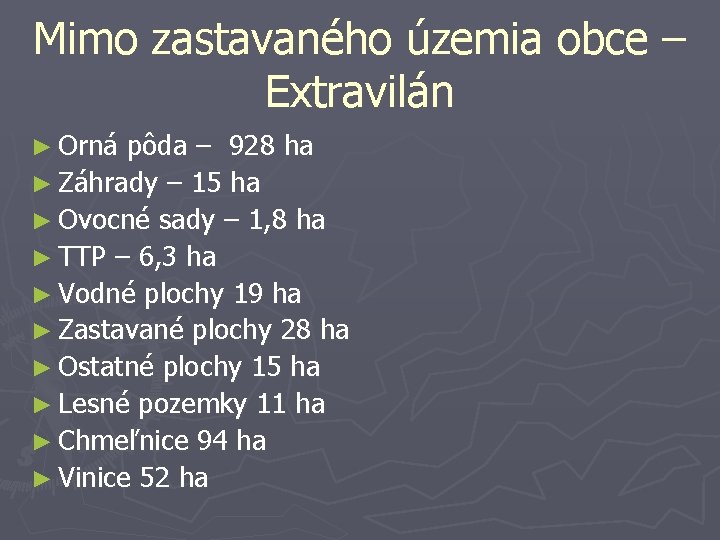 Mimo zastavaného územia obce – Extravilán

► Orná pôda – 928 ha
► Záhrady – 15 ha
► Ovocné sady – 1,8 ha
► TTP – 6,3 ha
► Vodné plochy 19 ha
► Zastavané plochy 28 ha
► Ostatné plochy 15 ha
► Lesné pozemky 11 ha
► Chmeľnice 94 ha
► Vinice 52 ha